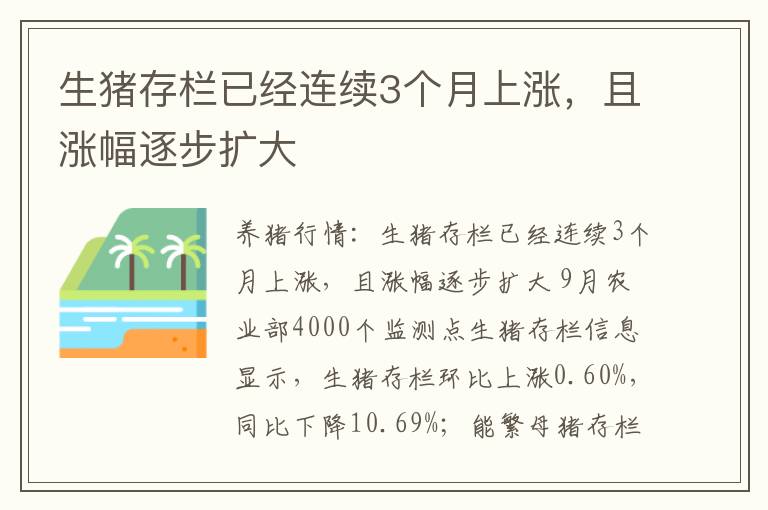 生猪存栏已经连续3个月上涨，且涨幅逐步扩大

养猪行情：生猪存栏已经连续3个月上涨，且涨幅逐步扩大 9月农业部4000个监测点生猪存栏信息显示，生猪存栏环比上涨0.60%，同比下降10.69%；能繁母猪存栏